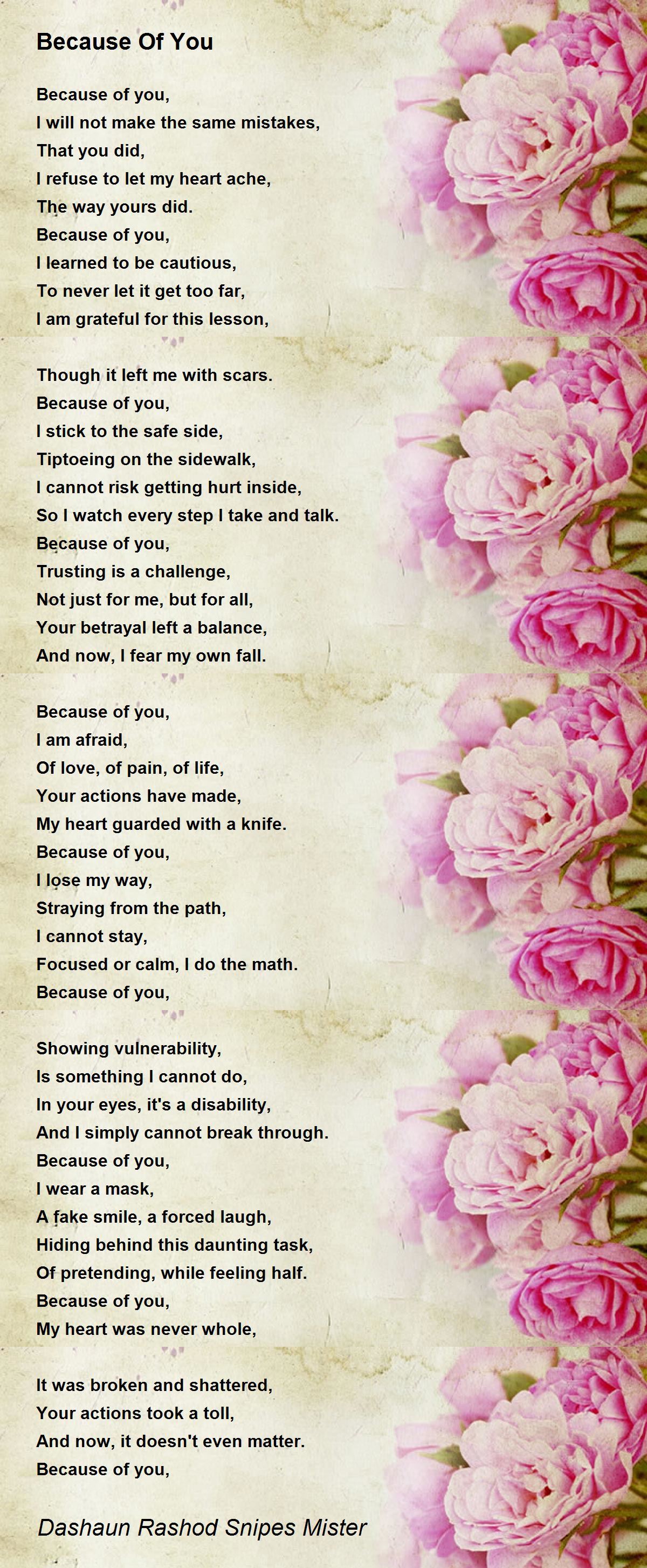 Because Of You

Because of you,
I will not make the same mistakes,
That you did,
I refuse to let my heart ache,
The way yours did.
Because of you,
I learned to be cautious,
To never let it get too far,
I am grateful for this lesson,

Though it left me with scars.
Because of you,
I stick to the safe side,
Tiptoeing on the sidewalk,
I cannot risk getting hurt inside,
So I watch every step I take and talk.
Because of you,
Trusting is a challenge,
Not just for me, but for all,
Your betrayal left a balance,
And now, I fear my own fall.

Because of you,
I am afraid,
Of love, of pain, of life,
Your actions have made,
My heart guarded with a knife.
Because of you,
I lose my way,
Straying from the path,
I cannot stay,
Focused or calm, I do the math.
Because of you,

Showing vulnerability,
Is something I cannot do,
In your eyes, it's a disability,
And I simply cannot break through.
Because of you,
I wear a mask,
A fake smile, a forced laugh,
Hiding behind this daunting task,
Of pretending, while feeling half.
Because of you,
My heart was never whole,

It was broken and shattered,
Your actions took a toll,
And now, it doesn't even matter.
Because of you,

Dashaun Rashod Snipes Mister